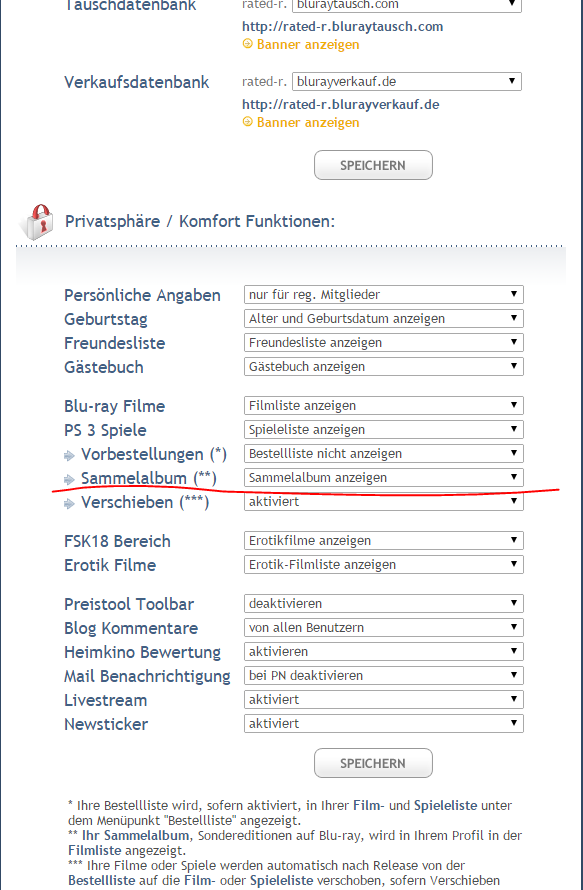 Tauschdatenbank rated-r. bluraytausch.com
http://rated-r.bluraytausch.com
Banner anzeigen

Verkaufsdatenbank rated-r. blurayverkauf.de
http://rated-r.blurayverkauf.de
Banner anzeigen

SPEICHERN

Privatsphäre / Komfort Funktionen:

Persönliche Angaben nur für reg. Mitglieder
Geburtstag Alter und Geburtsdatum anzeigen
Freundesliste Freundesliste anzeigen
Gästebuch Gästebuch anzeigen

Blu-ray Filme Filmliste anzeigen
PS 3 Spiele Spieleliste anzeigen
Vorbestellungen (*) Bestellliste nicht anzeigen
Sammelalbum (**) Sammelalbum anzeigen
Verschieben (***) aktiviert

FSK18 Bereich Erotikfilme anzeigen
Erotik Filme Erotik-Filmliste anzeigen

Preistool Toolbar deaktivieren
Blog Kommentare von allen Benutzern
Heimkino Bewertung aktivieren
Mail Benachrichtigung bei PN deaktivieren
Livestream aktiviert
Newsticker aktiviert

SPEICHERN

* Ihre Bestellliste wird, sofern aktiviert, in Ihrer Film- und Spieleliste unter dem Menüpunkt "Bestellliste" angezeigt.
** Ihr Sammelalbum, Sondereditionen auf Blu-ray, wird in Ihrem Profil in der Filmliste angezeigt.
*** Ihre Filme oder Spiele werden automatisch nach Release von der Bestellliste auf die Film- oder Spieleliste verschoben, sofern Verschieben